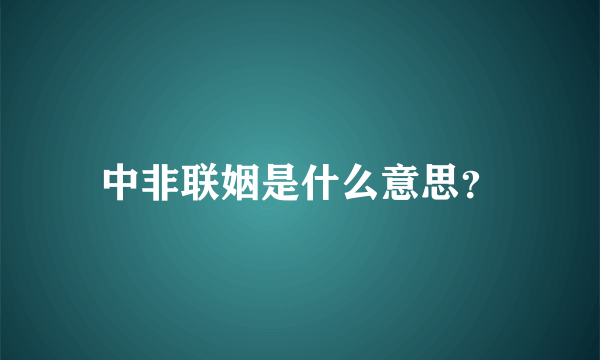 中非联姻是什么意思?